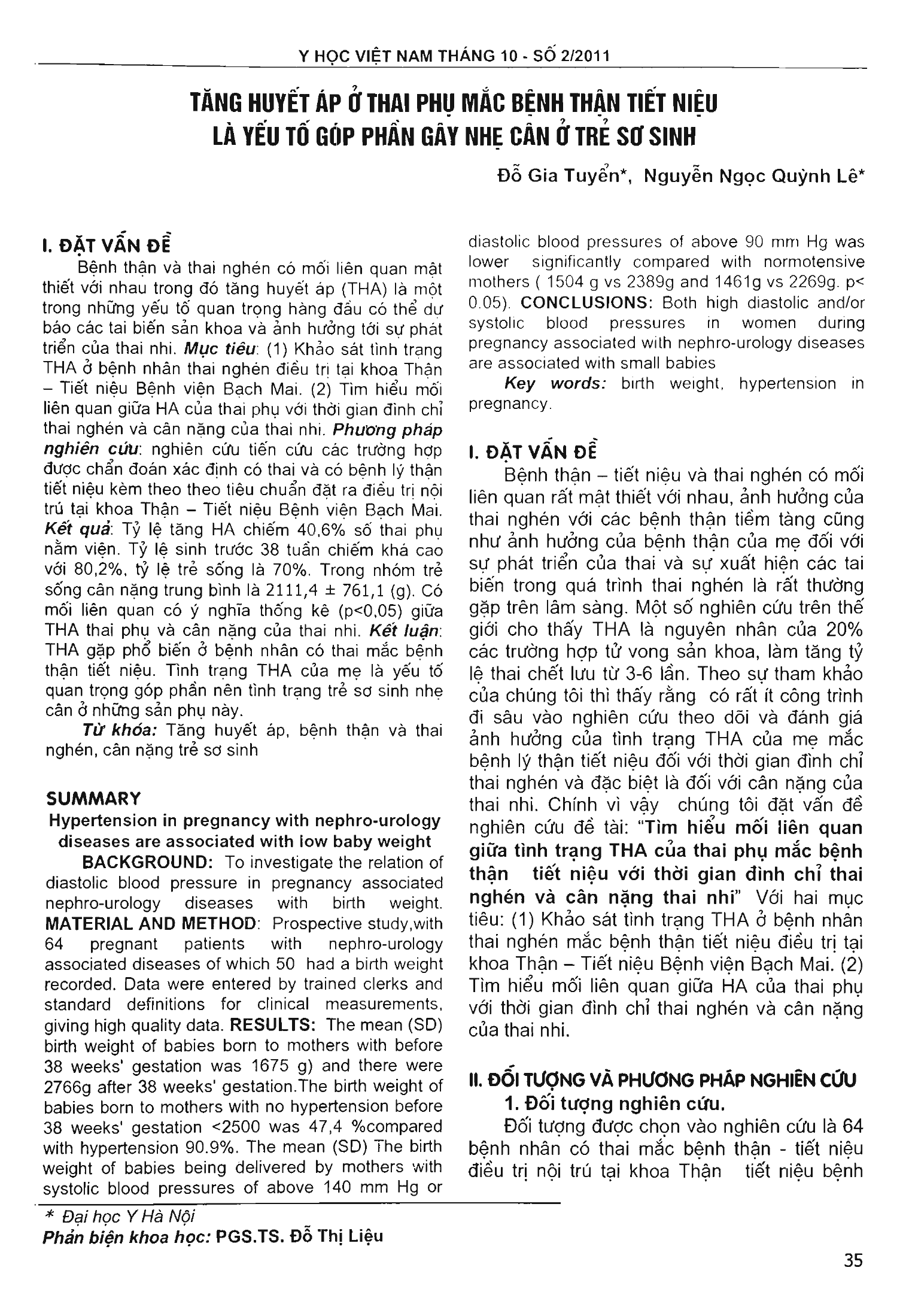 Y HỌC VIỆT NAM THÁNG 10 - SỐ 2/2011

TĂNG HUYẾT ÁP Ở THAI PHỤ MẮC BỆNH THẬN TIẾT NIỆU LÀ YẾU TỐ GÓP PHẦN GÂY NHẸ CÂN Ở TRẺ SƠ SINH

Đỗ Gia Tuyển*, Nguyễn Ngọc Quỳnh Lê*

I. ĐẶT VẤN ĐỀ

Bệnh thận và thai nghén có mối liên quan mật thiết với nhau trong đó tăng huyết áp (THA) là một trong những yếu tố quan trọng hàng đầu có thể dự báo các tai biến sản khoa và ảnh hưởng tới sự phát triển của thai nhi. Mục tiêu: (1) Khảo sát tình trạng THA ở bệnh nhân thai nghén điều trị tại khoa Thận – Tiết niệu Bệnh viện Bạch Mai. (2) Tìm hiểu mối liên quan giữa HA của thai phụ với thời gian đình chỉ thai nghén và cân nặng của thai nhi. Phương pháp nghiên cứu: nghiên cứu tiến cứu các trường hợp được chẩn đoán xác định có thai và có bệnh lý thận tiết niệu kèm theo theo tiêu chuẩn đặt ra điều trị nội trú tại khoa Thận – Tiết niệu Bệnh viện Bạch Mai. Kết quả: Tỷ lệ tăng HA chiếm 40,6% số thai phụ nằm viện. Tỷ lệ sinh trước 38 tuần chiếm khá cao với 80,2%, tỷ lệ trẻ sống là 70%. Trong nhóm trẻ sống cân nặng trung bình là 2111,4 ± 761,1 (g). Có mối liên quan có ý nghĩa thống kê (p<0,05) giữa THA thai phụ và cân nặng của thai nhi. Kết luận: THA gặp phổ biến ở bệnh nhân có thai mắc bệnh thận tiết niệu. Tình trạng THA của mẹ là yếu tố quan trọng góp phần nên tình trạng trẻ sơ sinh nhẹ cân ở những sản phụ này.

Từ khóa: Tăng huyết áp, bệnh thận và thai nghén, cân nặng trẻ sơ sinh

SUMMARY

Hypertension in pregnancy with nephro-urology diseases are associated with low baby weight

BACKGROUND: To investigate the relation of diastolic blood pressure in pregnancy associated nephro-urology diseases with birth weight. MATERIAL AND METHOD: Prospective study,with 64 pregnant patients with nephro-urology associated diseases of which 50 had a birth weight recorded. Data were entered by trained clerks and standard definitions for clinical measurements, giving high quality data. RESULTS: The mean (SD) birth weight of babies born to mothers with before 38 weeks' gestation was 1675 g) and there were 2766g after 38 weeks' gestation.The birth weight of babies born to mothers with no hypertension before 38 weeks' gestation <2500 was 47,4 %compared with hypertension 90.9%. The mean (SD) The birth weight of babies being delivered by mothers with systolic blood pressures of above 140 mm Hg or diastolic blood pressures of above 90 mm Hg was lower significantly compared with normotensive mothers ( 1504 g vs 2389g and 1461g vs 2269g. p< 0.05). CONCLUSIONS: Both high diastolic and/or systolic blood pressures in women during pregnancy associated with nephro-urology diseases are associated with small babies

Key words: birth weight, hypertension in pregnancy.

I. ĐẶT VẤN ĐỀ

Bệnh thận – tiết niệu và thai nghén có mối liên quan rất mật thiết với nhau, ảnh hưởng của thai nghén với các bệnh thận tiềm tàng cũng như ảnh hưởng của bệnh thận của mẹ đối với sự phát triển của thai và sự xuất hiện các tai biến trong quá trình thai nghén là rất thường gặp trên lâm sàng. Một số nghiên cứu trên thế giới cho thấy THA là nguyên nhân của 20% các trường hợp tử vong sản khoa, làm tăng tỷ lệ thai chết lưu từ 3-6 lần. Theo sự tham khảo của chúng tôi thì thấy rằng có rất ít công trình đi sâu vào nghiên cứu theo dõi và đánh giá ảnh hưởng của tình trạng THA của mẹ mắc bệnh lý thận tiết niệu đối với thời gian đình chỉ thai nghén và đặc biệt là đối với cân nặng của thai nhi. Chính vì vậy chúng tôi đặt vấn đề nghiên cứu đề tài: "Tìm hiểu mối liên quan giữa tình trạng THA của thai phụ mắc bệnh thận tiết niệu với thời gian đình chỉ thai nghén và cân nặng thai nhi" Với hai mục tiêu: (1) Khảo sát tình trạng THA ở bệnh nhân thai nghén mắc bệnh thận tiết niệu điều trị tại khoa Thận – Tiết niệu Bệnh viện Bạch Mai. (2) Tìm hiểu mối liên quan giữa HA của thai phụ với thời gian đình chỉ thai nghén và cân nặng của thai nhi.

II. ĐỐI TƯỢNG VÀ PHƯƠNG PHÁP NGHIÊN CỨU

1. Đối tượng nghiên cứu.

Đối tượng được chọn vào nghiên cứu là 64 bệnh nhân có thai mắc bệnh thận - tiết niệu điều trị nội trú tại khoa Thận tiết niệu bệnh

* Đại học Y Hà Nội
Phản biện khoa học: PGS.TS. Đỗ Thị Liệu

35